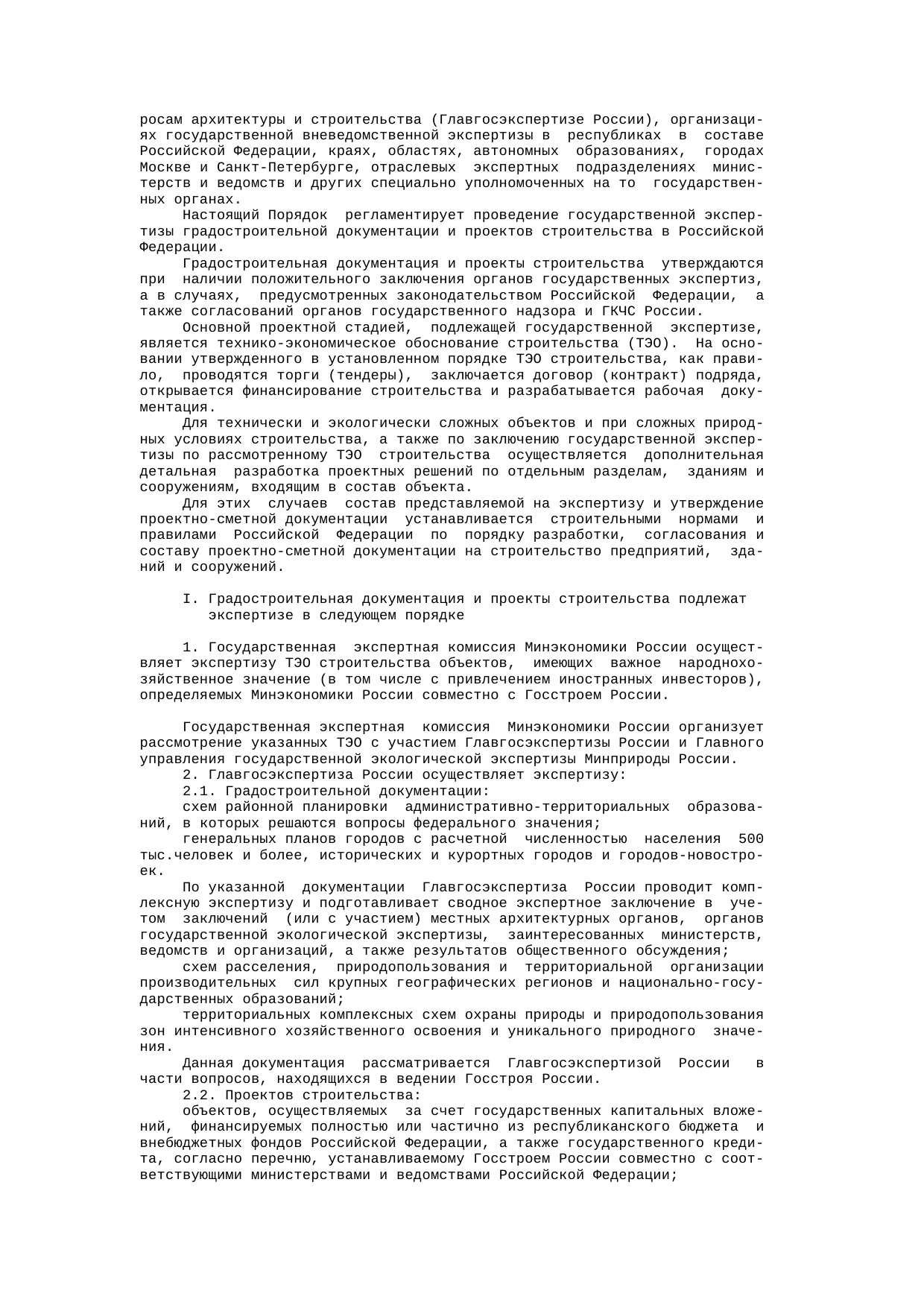 росам архитектуры и строительства (Главгосэкспертизе России), организациях государственной вневедомственной экспертизы в республиках в составе Российской Федерации, краях, областях, автономных образованиях, городах Москве и Санкт-Петербурге, отраслевых экспертных подразделениях министерств и ведомств и других специально уполномоченных на то государственных органах.

Настоящий Порядок регламентирует проведение государственной экспертизы градостроительной документации и проектов строительства в Российской Федерации.

Градостроительная документация и проекты строительства утверждаются при наличии положительного заключения органов государственных экспертиз, а в случаях, предусмотренных законодательством Российской Федерации, а также согласований органов государственного надзора и ГКЧС России.

Основной проектной стадией, подлежащей государственной экспертизе, является технико-экономическое обоснование строительства (ТЭО). На основании утвержденного в установленном порядке ТЭО строительства, как правило, проводятся торги (тендеры), заключается договор (контракт) подряда, открывается финансирование строительства и разрабатывается рабочая документация.

Для технически и экологически сложных объектов и при сложных природных условиях строительства, а также по заключению государственной экспертизы по рассмотренному ТЭО строительства осуществляется дополнительная детальная разработка проектных решений по отдельным разделам, зданиям и сооружениям, входящим в состав объекта.

Для этих случаев состав представляемой на экспертизу и утверждение проектно-сметной документации устанавливается строительными нормами и правилами Российской Федерации по порядку разработки, согласования и составу проектно-сметной документации на строительство предприятий, зданий и сооружений.

I. Градостроительная документация и проекты строительства подлежат экспертизе в следующем порядке

1. Государственная экспертная комиссия Минэкономики России осуществляет экспертизу ТЭО строительства объектов, имеющих важное народнохозяйственное значение (в том числе с привлечением иностранных инвесторов), определяемых Минэкономики России совместно с Госстроем России.

Государственная экспертная комиссия Минэкономики России организует рассмотрение указанных ТЭО с участием Главгосэкспертизы России и Главного управления государственной экологической экспертизы Минприроды России.

2. Главгосэкспертиза России осуществляет экспертизу:

2.1. Градостроительной документации:

схем районной планировки административно-территориальных образований, в которых решаются вопросы федерального значения;

генеральных планов городов с расчетной численностью населения 500 тыс.человек и более, исторических и курортных городов и городов-новостроек.

По указанной документации Главгосэкспертиза России проводит комплексную экспертизу и подготавливает сводное экспертное заключение в учетом заключений (или с участием) местных архитектурных органов, органов государственной экологической экспертизы, заинтересованных министерств, ведомств и организаций, а также результатов общественного обсуждения;

схем расселения, природопользования и территориальной организации производительных сил крупных географических регионов и национально-государственных образований;

территориальных комплексных схем охраны природы и природопользования зон интенсивного хозяйственного освоения и уникального природного значения.

Данная документация рассматривается Главгосэкспертизой России в части вопросов, находящихся в ведении Госстроя России.

2.2. Проектов строительства:

объектов, осуществляемых за счет государственных капитальных вложений, финансируемых полностью или частично из республиканского бюджета и внебюджетных фондов Российской Федерации, а также государственного кредита, согласно перечню, устанавливаемому Госстроем России совместно с соответствующими министерствами и ведомствами Российской Федерации;